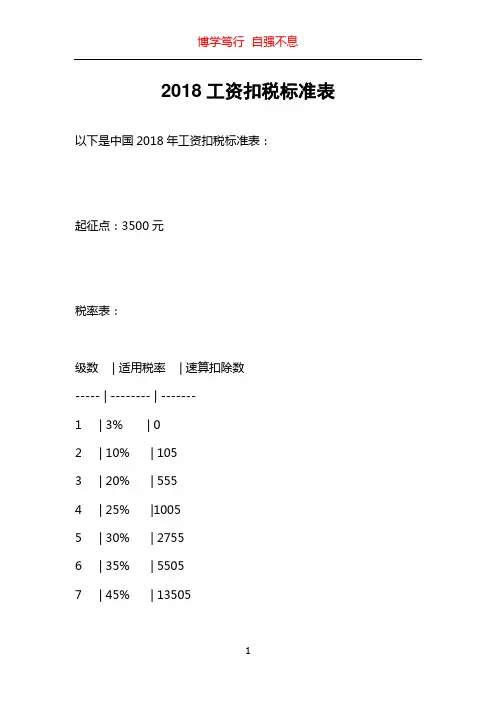 博学笃行 自强不息

2018 工资扣税标准表

以下是中国 2018 年工资扣税标准表：

起征点：3500 元

税率表：

级数 | 适用税率 | 速算扣除数

----- | -------- | -------

1 | 3% | 0

2 | 10% | 105

3 | 20% | 555

4 | 25% |1005

5 | 30% | 2755

6 | 35% | 5505

7 | 45% | 13505

1